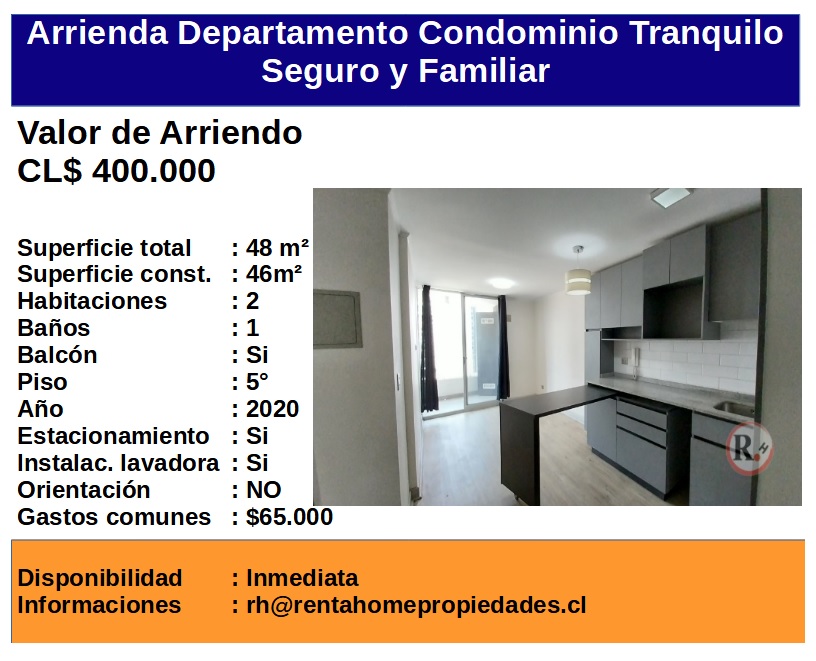 Arrienda Departamento Condominio Tranquilo Seguro y Familiar

Valor de Arriendo
CL$ 400.000

Superficie total : 48 m²
Superficie const. : 46m²
Habitaciones : 2
Baños : 1
Balcón : Si
Piso : 5°
Año : 2020
Estacionamiento : Si
Instalac. lavadora : Si
Orientación : NO
Gastos comunes : $65.000

R.H

Disponibilidad : Inmediata
Informaciones : rh@rentahomepropiedades.cl